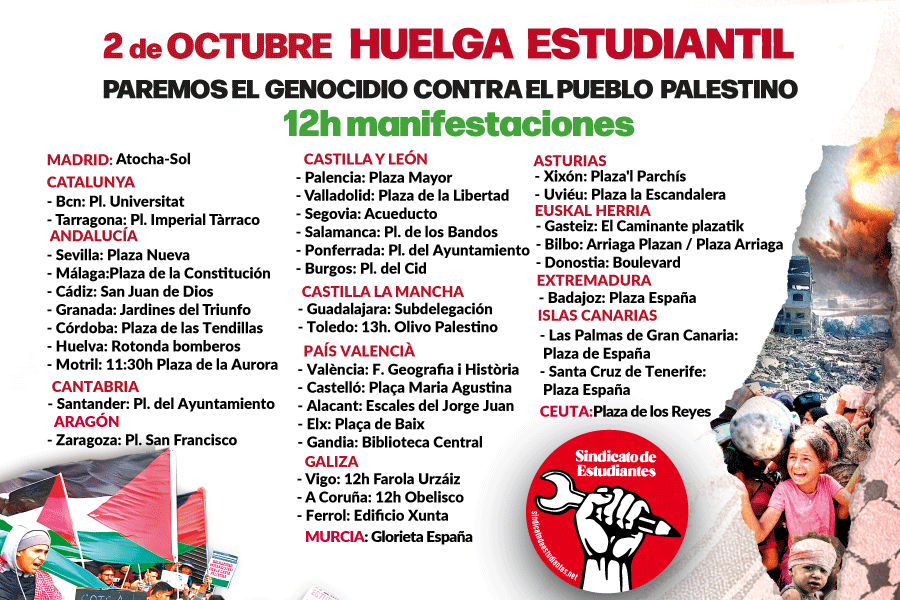 2 de OCTUBRE HUELGA ESTUDIANTIL

PAREMOS EL GENOCIDIO CONTRA EL PUEBLO PALESTINO

12h manifestaciones

MADRID: Atocha-Sol

CATALUNYA
- Bcn: Pl. Universitat
- Tarragona: Pl. Imperial Tàrraco

ANDALUCÍA
- Sevilla: Plaza Nueva
- Málaga:Plaza de la Constitución
- Cádiz: San Juan de Dios
- Granada: Jardines del Triunfo
- Córdoba: Plaza de las Tendillas
- Huelva: Rotonda bomberos
- Motril: 11:30h Plaza de la Aurora

CANTABRIA
- Santander: Pl. del Ayuntamiento

ARAGÓN
- Zaragoza: Pl. San Francisco

CASTILLA Y LEÓN
- Palencia: Plaza Mayor
- Valladolid: Plaza de la Libertad
- Segovia: Acueducto
- Salamanca: Pl. de los Bandos
- Ponferrada: Pl. del Ayuntamiento
- Burgos: Pl. del Cid

CASTILLA LA MANCHA
- Guadalajara: Subdelegación
- Toledo: 13h. Olivo Palestino

PAÍS VALENCIÀ
- València: F. Geografia i Història
- Castelló: Plaça Maria Agustina
- Alacant: Escales del Jorge Juan
- Elx: Plaça de Baix
- Gandia: Biblioteca Central

GALIZA
- Vigo: 12h Farola Urzáiz
- A Coruña: 12h Obelisco
- Ferrol: Edificio Xunta

MURCIA: Glorieta España

ASTURIAS
- Xixón: Plaza'l Parchís
- Uviéu: Plaza la Escandalera

EUSKAL HERRIA
- Gasteiz: El Caminante plazatik
- Bilbo: Arriaga Plazan / Plaza Arriaga
- Donostia: Boulevard

EXTREMADURA
- Badajoz: Plaza España

ISLAS CANARIAS
- Las Palmas de Gran Canaria: Plaza de España
- Santa Cruz de Tenerife: Plaza España

CEUTA:Plaza de los Reyes

Sindicato de Estudiantes
sindicatodeestudiantes.net